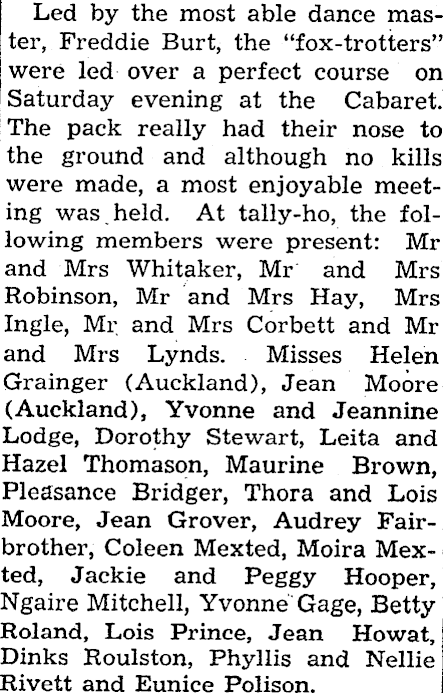 Led by the most able dance master, Freddie Burt, the "fox-trotters" were led over a perfect course on Saturday evening at the Cabaret. The pack really had their nose to the ground and although no kills were made, a most enjoyable meeting was held. At tally-ho, the following members were present: Mr and Mrs Whitaker, Mr and Mrs Robinson, Mr and Mrs Hay, Mrs Ingle, Mr and Mrs Corbett and Mr and Mrs Lynds. Misses Helen Grainger (Auckland), Jean Moore (Auckland), Yvonne and Jeannine Lodge, Dorothy Stewart, Leita and Hazel Thomason, Maurine Brown, Pleasance Bridger, Thora and Lois Moore, Jean Grover, Audrey Fairbrother, Coleen Mexted, Moira Mexted, Jackie and Peggy Hooper, Ngaire Mitchell, Yvonne Gage, Betty Roland, Lois Prince, Jean Howat, Dinks Roulston, Phyllis and Nellie Rivett and Eunice Polison.